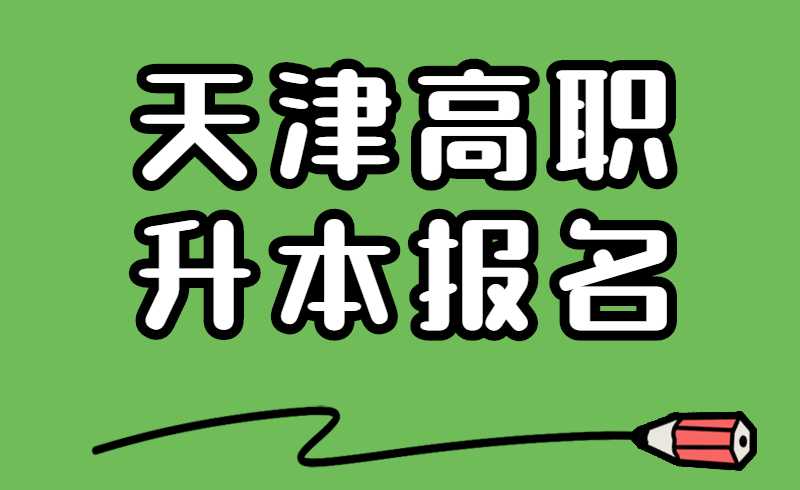 天津高职
升本报名